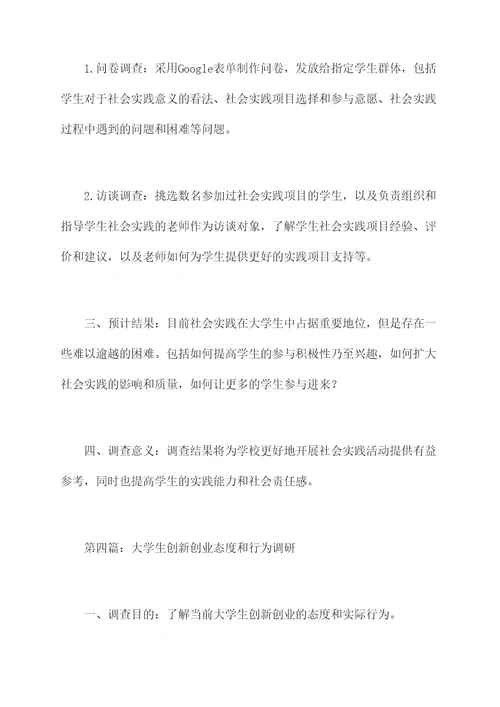 1.问卷调查：采用Google表单制作问卷，发放给指定学生群体，包括学生对于社会实践意义的看法、社会实践项目选择和参与意愿、社会实践过程中遇到的问题和困难等问题。

2.访谈调查：挑选数名参加过社会实践项目的学生，以及负责组织和指导学生社会实践的老师作为访谈对象，了解学生社会实践项目经验、评价和建议，以及老师如何为学生提供更好的实践项目支持等。

三、预计结果：目前社会实践在大学生中占据重要地位，但是存在一些难以逾越的困难。包括如何提高学生的参与积极性乃至兴趣，如何扩大社会实践的影响和质量，如何让更多的学生参与进来？

四、调查意义：调查结果将为学校更好地开展社会实践活动提供有益参考，同时也提高学生的实践能力和社会责任感。

第四篇：大学生创新创业态度和行为调研

一、调查目的：了解当前大学生创新创业的态度和实际行为。